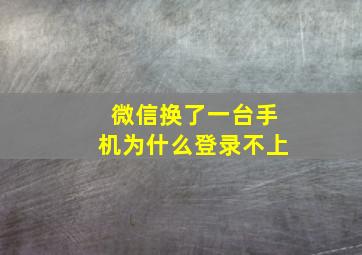 微信换了一台手机为什么登录不上